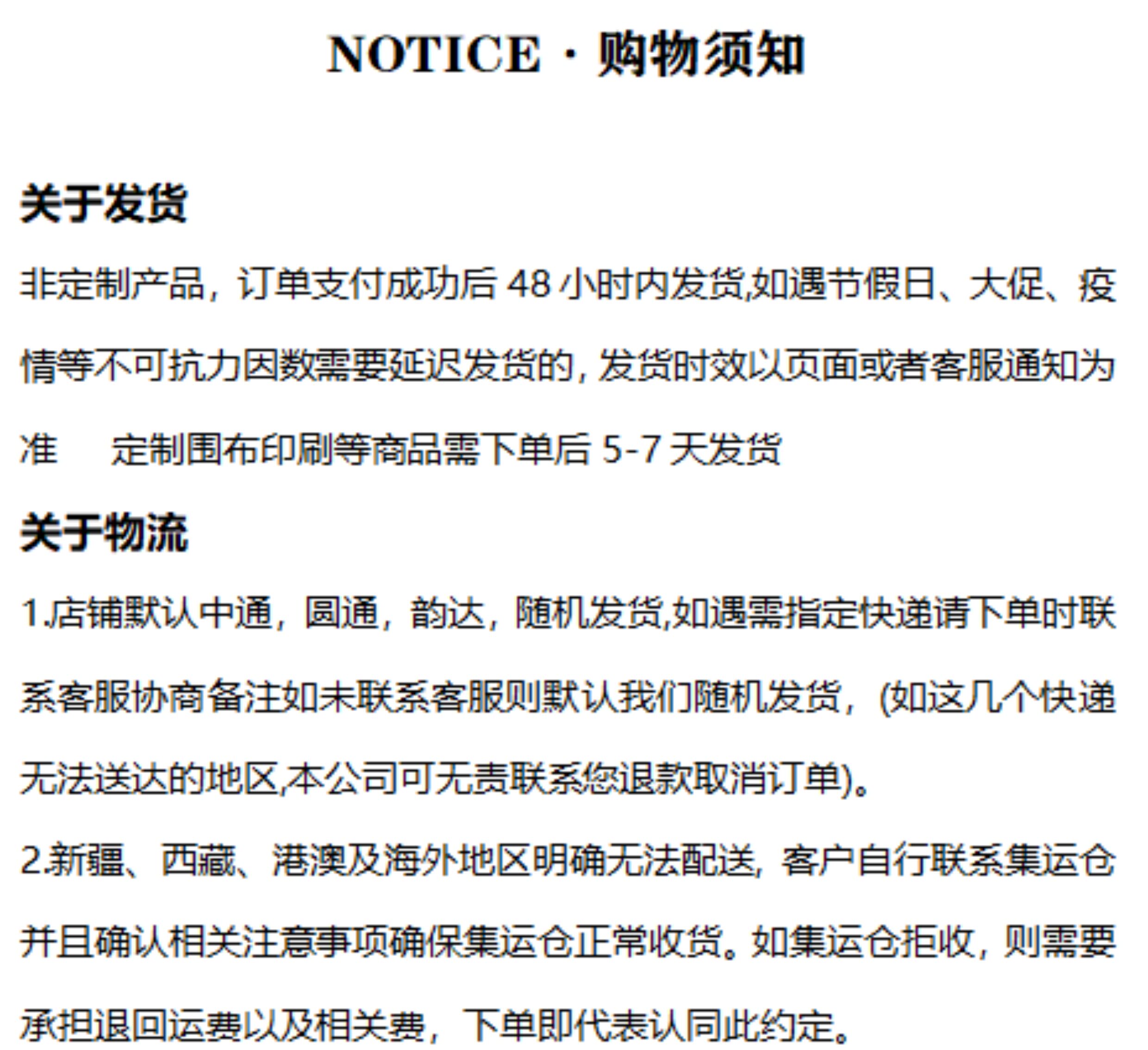 NOTICE · 购物须知

关于发货

非定制产品，订单支付成功后 48 小时内发货,如遇节假日、大促、疫情等不可抗力因数需要延迟发货的，发货时效以页面或者客服通知为准　　定制围布印刷等商品需下单后 5-7 天发货

关于物流

1.店铺默认中通，圆通，韵达，随机发货,如遇需指定快递请下单时联系客服协商备注如未联系客服则默认我们随机发货，(如这几个快递无法送达的地区,本公司可无责联系您退款取消订单)。

2.新疆、西藏、港澳及海外地区明确无法配送，客户自行联系集运仓并且确认相关注意事项确保集运仓正常收货。如集运仓拒收，则需要承担退回运费以及相关费，下单即代表认同此约定。